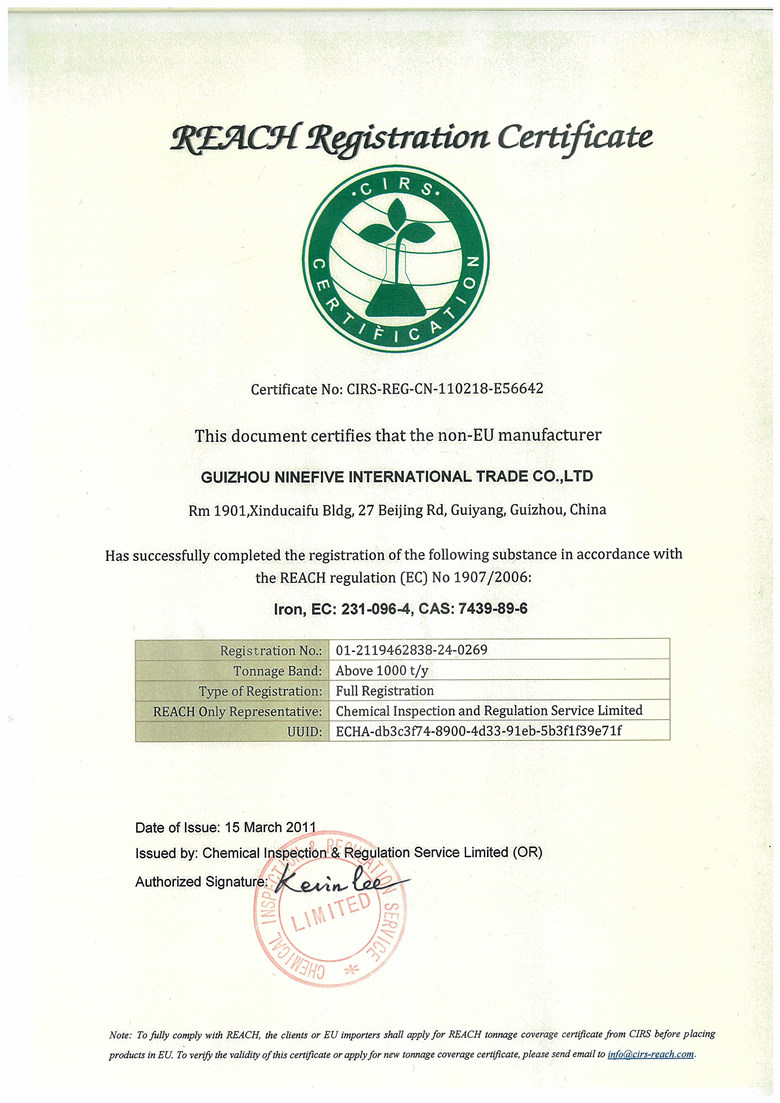 REACH Registration Certificate

CIRS CERTIFICATION

Certificate No: CIRS-REG-CN-110218-E56642

This document certifies that the non-EU manufacturer

GUIZHOU NINEFIVE INTERNATIONAL TRADE CO.,LTD

Rm 1901,Xinducaifu Bldg, 27 Beijing Rd, Guiyang, Guizhou, China

Has successfully completed the registration of the following substance in accordance with the REACH regulation (EC) No 1907/2006:

Iron, EC: 231-096-4, CAS: 7439-89-6

| Registration No.: | 01-2119462838-24-0269 |
|---|---|
| Tonnage Band: | Above 1000 t/y |
| Type of Registration: | Full Registration |
| REACH Only Representative: | Chemical Inspection and Regulation Service Limited |
| UUID: | ECHA-db3c3f74-8900-4d33-91eb-5b3f1f39e71f |

Date of Issue: 15 March 2011

Issued by: Chemical Inspection & Regulation Service Limited (OR)

Authorized Signature: Kevin Lee

CHEMICAL INSPECTION & REGULATION SERVICE LIMITED

Note: To fully comply with REACH, the clients or EU importers shall apply for REACH tonnage coverage certificate from CIRS before placing products in EU. To verify the validity of this certificate or apply for new tonnage coverage certificate, please send email to info@cirs-reach.com.